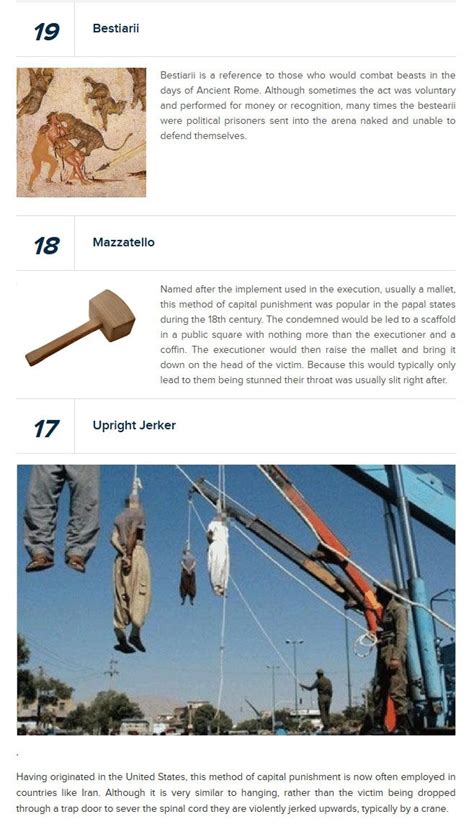 19

Bestiarii

Bestiarii is a reference to those who would combat beasts in the days of Ancient Rome. Although sometimes the act was voluntary and performed for money or recognition, many times the bestearii were political prisoners sent into the arena naked and unable to defend themselves.

18

Mazzatello

Named after the implement used in the execution, usually a mallet, this method of capital punishment was popular in the papal states during the 18th century. The condemned would be led to a scaffold in a public square with nothing more than the executioner and a coffin. The executioner would then raise the mallet and bring it down on the head of the victim. Because this would typically only lead to them being stunned their throat was usually slit right after.

17

Upright Jerker

Having originated in the United States, this method of capital punishment is now often employed in countries like Iran. Although it is very similar to hanging, rather than the victim being dropped through a trap door to sever the spinal cord they are violently jerked upwards, typically by a crane.